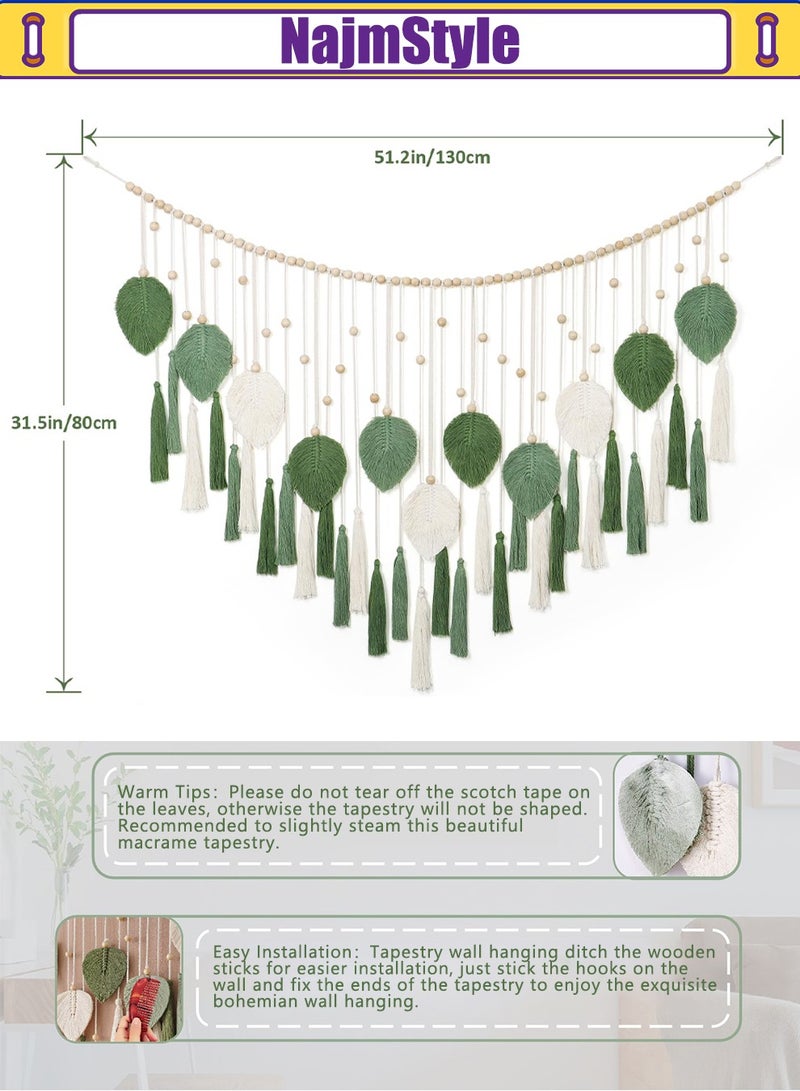 NajmStyle

51.2in/130cm

31.5in/80cm

Warm Tips: Please do not tear off the scotch tape on the leaves, otherwise the tapestry will not be shaped. Recommended to slightly steam this beautiful macrame tapestry.

Easy Installation: Tapestry wall hanging ditch the wooden sticks for easier installation, just stick the hooks on the wall and fix the ends of the tapestry to enjoy the exquisite bohemian wall hanging.